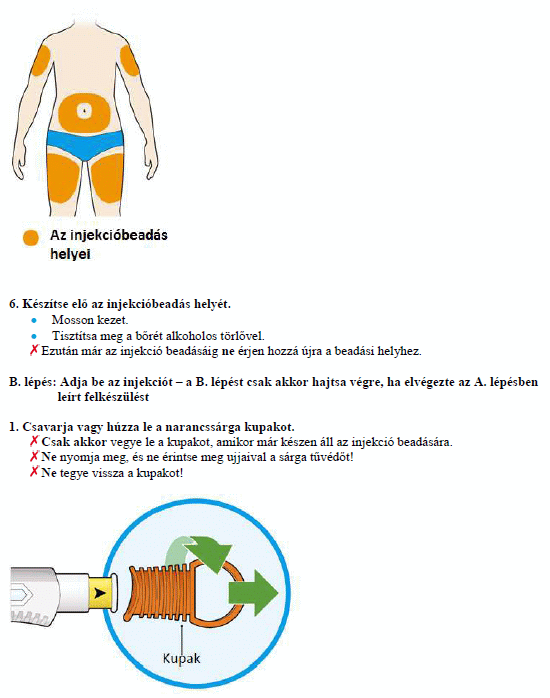 Az injekcióbeadás helyei

6. Készítse elő az injekcióbeadás helyét.
• Mosson kezet.
• Tisztítsa meg a bőrét alkoholos törlővel.
✗ Ezután már az injekció beadásáig ne érjen hozzá újra a beadási helyhez.

B. lépés: Adja be az injekciót – a B. lépést csak akkor hajtsa végre, ha elvégezte az A. lépésben leírt felkészülést

1. Csavarja vagy húzza le a narancssárga kupakot.
✗ Csak akkor vegye le a kupakot, amikor már készen áll az injekció beadására.
✗ Ne nyomja meg, és ne érintse meg ujjaival a sárga tűvédőt!
✗ Ne tegye vissza a kupakot!

Kupak